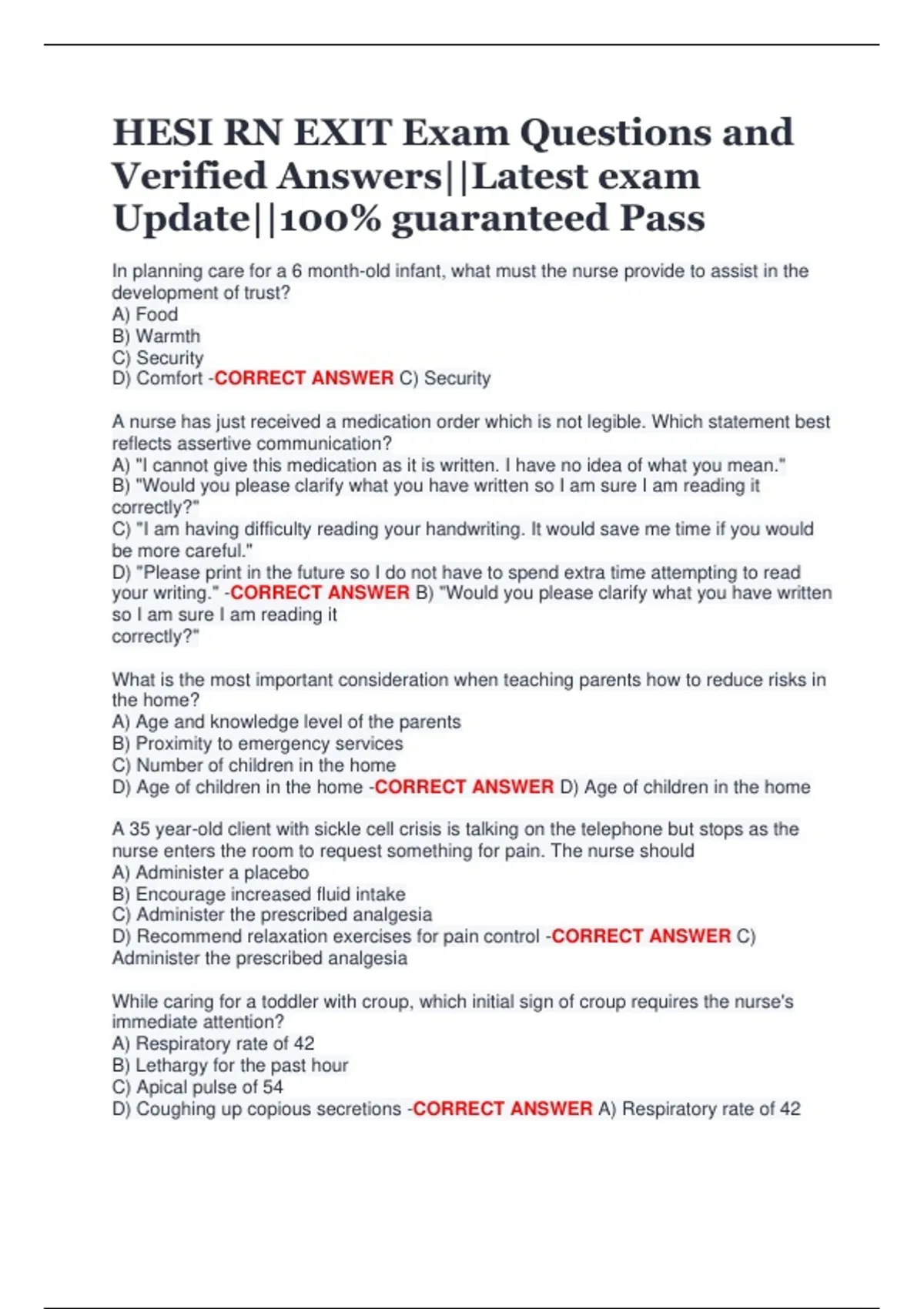 HESI RN EXIT Exam Questions and Verified Answers||Latest exam Update||100% guaranteed Pass

In planning care for a 6 month-old infant, what must the nurse provide to assist in the development of trust?
A) Food
B) Warmth
C) Security
D) Comfort -CORRECT ANSWER C) Security

A nurse has just received a medication order which is not legible. Which statement best reflects assertive communication?
A) "I cannot give this medication as it is written. I have no idea of what you mean."
B) "Would you please clarify what you have written so I am sure I am reading it correctly?"
C) "I am having difficulty reading your handwriting. It would save me time if you would be more careful."
D) "Please print in the future so I do not have to spend extra time attempting to read your writing." -CORRECT ANSWER B) "Would you please clarify what you have written so I am sure I am reading it
correctly?"

What is the most important consideration when teaching parents how to reduce risks in the home?
A) Age and knowledge level of the parents
B) Proximity to emergency services
C) Number of children in the home
D) Age of children in the home -CORRECT ANSWER D) Age of children in the home

A 35 year-old client with sickle cell crisis is talking on the telephone but stops as the nurse enters the room to request something for pain. The nurse should
A) Administer a placebo
B) Encourage increased fluid intake
C) Administer the prescribed analgesia
D) Recommend relaxation exercises for pain control -CORRECT ANSWER C) Administer the prescribed analgesia

While caring for a toddler with croup, which initial sign of croup requires the nurse's immediate attention?
A) Respiratory rate of 42
B) Lethargy for the past hour
C) Apical pulse of 54
D) Coughing up copious secretions -CORRECT ANSWER A) Respiratory rate of 42